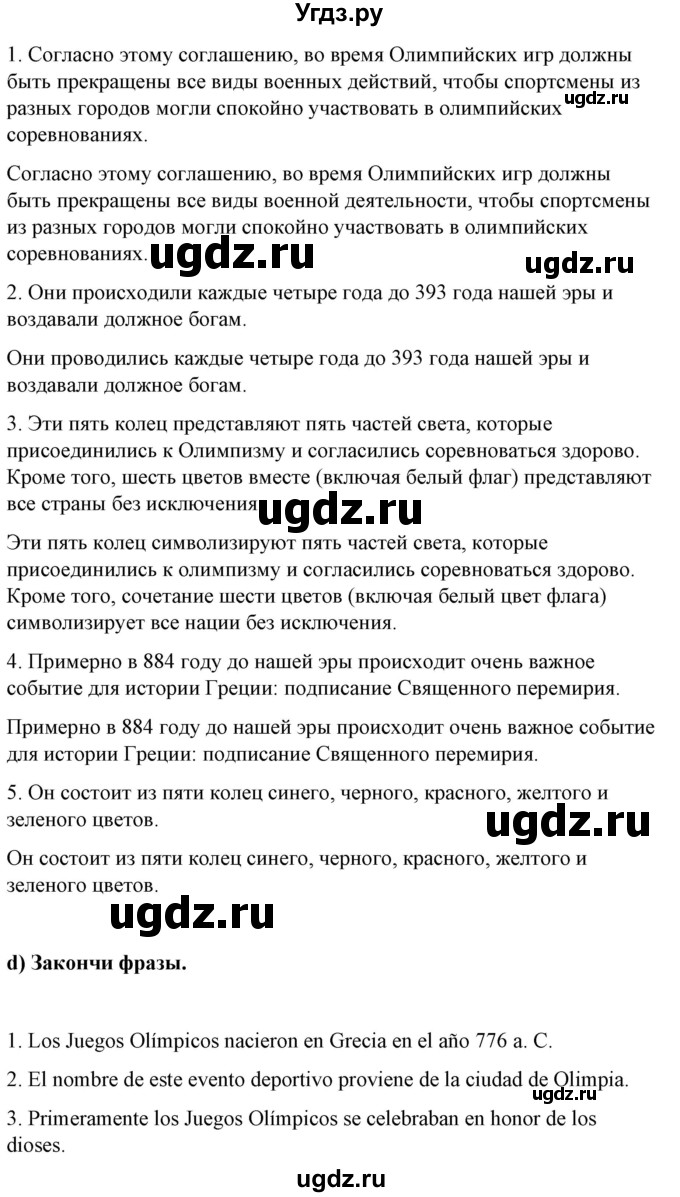 Угдз.ру

1. Согласно этому соглашению, во время Олимпийских игр должны быть прекращены все виды военных действий, чтобы спортсмены из разных городов могли спокойно участвовать в олимпийских соревнованиях. ugdz.ru

Согласно этому соглашению, во время Олимпийских игр должны быть прекращены все виды военной деятельности, чтобы спортсмены из разных городов могли спокойно участвовать в олимпийских соревнованиях. ugdz.ru ugdz.ru

2. Они происходили каждые четыре года до 393 года нашей эры и воздавали должное богам.

Они проводились каждые четыре года до 393 года нашей эры и воздавали должное богам.

3. Эти пять колец представляют пять частей света, которые присоединились к Олимпизму и согласились соревноваться здорово. Кроме того, шесть цветов вместе (включая белый флаг) представляют все страны без исключения. ugdz.ru

Эти пять колец символизируют пять частей света, которые присоединились к олимпизму и согласились соревноваться здорово. Кроме того, сочетание шести цветов (включая белый цвет флага) символизирует все нации без исключения.

4. Примерно в 884 году до нашей эры происходит очень важное событие для истории Греции: подписание Священного перемирия.

Примерно в 884 году до нашей эры происходит очень важное событие для истории Греции: подписание Священного перемирия.

5. Он состоит из пяти колец синего, черного, красного, желтого и зеленого цветов. ugdz.ru

Он состоит из пяти колец синего, черного, красного, желтого и зеленого цветов.

ugdz.ru

d) Закончи фразы.

1. Los Juegos Olímpicos nacieron en Grecia en el año 776 a. C.

2. El nombre de este evento deportivo proviene de la ciudad de Olimpia.

3. Primeramente los Juegos Olímpicos se celebraban en honor de los dioses.

ugdz.ru